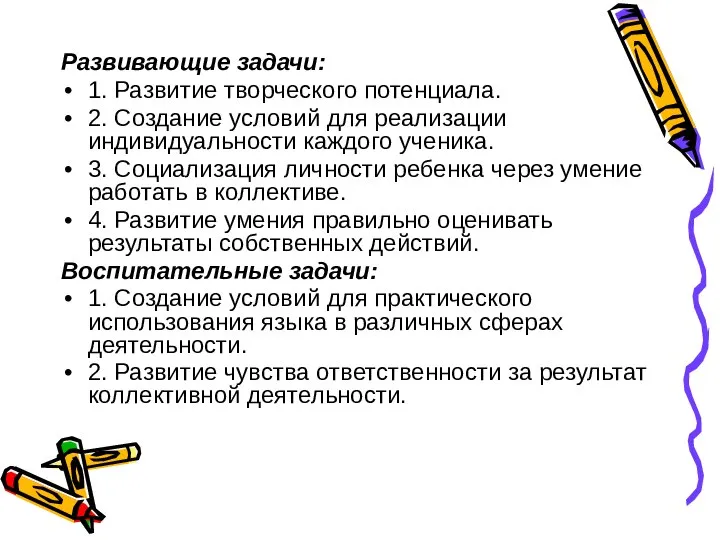 Развивающие задачи:

• 1. Развитие творческого потенциала.
• 2. Создание условий для реализации индивидуальности каждого ученика.
• 3. Социализация личности ребенка через умение работать в коллективе.
• 4. Развитие умения правильно оценивать результаты собственных действий.

Воспитательные задачи:

• 1. Создание условий для практического использования языка в различных сферах деятельности.
• 2. Развитие чувства ответственности за результат коллективной деятельности.